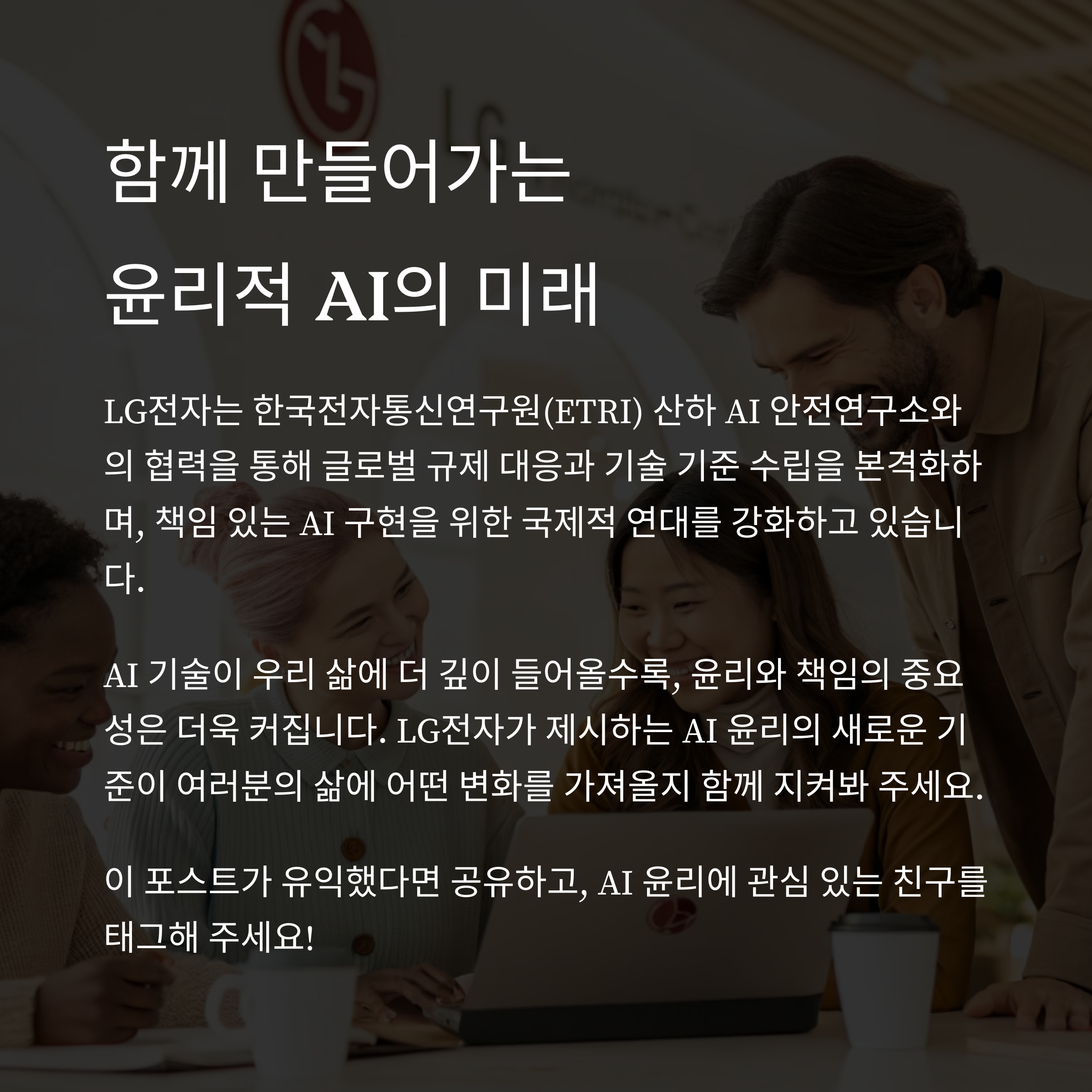 함께 만들어가는
윤리적 AI의 미래

LG전자는 한국전자통신연구원(ETRI) 산하 AI 안전연구소와의 협력을 통해 글로벌 규제 대응과 기술 기준 수립을 본격화하며, 책임 있는 AI 구현을 위한 국제적 연대를 강화하고 있습니다.

AI 기술이 우리 삶에 더 깊이 들어올수록, 윤리와 책임의 중요성은 더욱 커집니다. LG전자가 제시하는 AI 윤리의 새로운 기준이 여러분의 삶에 어떤 변화를 가져올지 함께 지켜봐 주세요.

이 포스트가 유익했다면 공유하고, AI 윤리에 관심 있는 친구를 태그해 주세요!